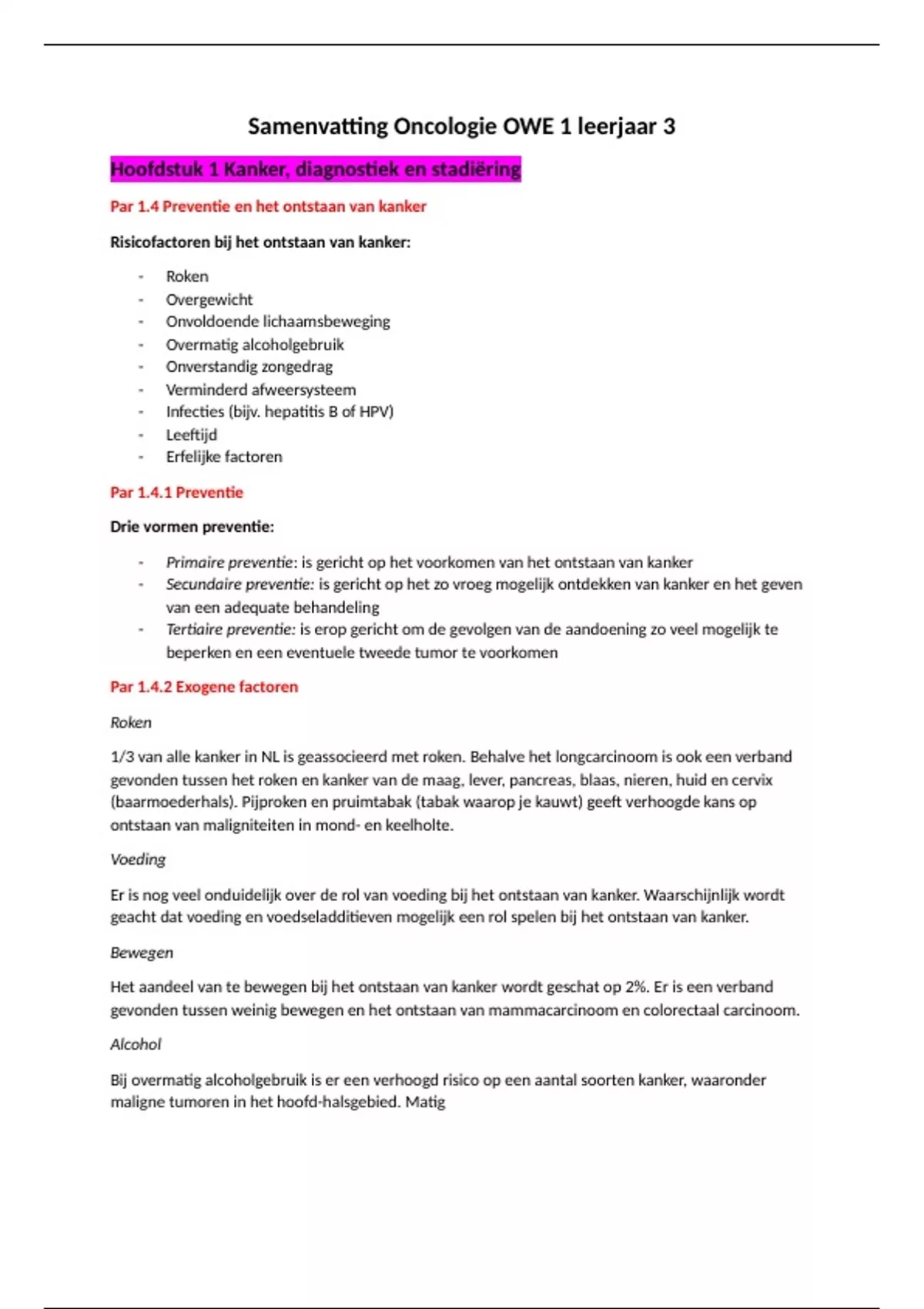 Samenvatting Oncologie OWE 1 leerjaar 3

Hoofdstuk 1 Kanker, diagnostiek en stadiëring

Par 1.4 Preventie en het ontstaan van kanker

Risicofactoren bij het ontstaan van kanker:

- Roken
- Overgewicht
- Onvoldoende lichaamsbeweging
- Overmatig alcoholgebruik
- Onverstandig zongedrag
- Verminderd afweersysteem
- Infecties (bijv. hepatitis B of HPV)
- Leeftijd
- Erfelijke factoren

Par 1.4.1 Preventie

Drie vormen preventie:

- Primaire preventie: is gericht op het voorkomen van het ontstaan van kanker
- Secundaire preventie: is gericht op het zo vroeg mogelijk ontdekken van kanker en het geven van een adequate behandeling
- Tertiaire preventie: is erop gericht om de gevolgen van de aandoening zo veel mogelijk te beperken en een eventuele tweede tumor te voorkomen

Par 1.4.2 Exogene factoren

Roken

1/3 van alle kanker in NL is geassocieerd met roken. Behalve het longcarcinoom is ook een verband gevonden tussen het roken en kanker van de maag, lever, pancreas, blaas, nieren, huid en cervix (baarmoederhals). Pijproken en pruimtabak (tabak waarop je kauwt) geeft verhoogde kans op ontstaan van maligniteiten in mond- en keelholte.

Voeding

Er is nog veel onduidelijk over de rol van voeding bij het ontstaan van kanker. Waarschijnlijk wordt geacht dat voeding en voedseladditieven mogelijk een rol spelen bij het ontstaan van kanker.

Bewegen

Het aandeel van te bewegen bij het ontstaan van kanker wordt geschat op 2%. Er is een verband gevonden tussen weinig bewegen en het ontstaan van mammacarcinoom en colorectaal carcinoom.

Alcohol

Bij overmatig alcoholgebruik is er een verhoogd risico op een aantal soorten kanker, waaronder maligne tumoren in het hoofd-halsgebied. Matig